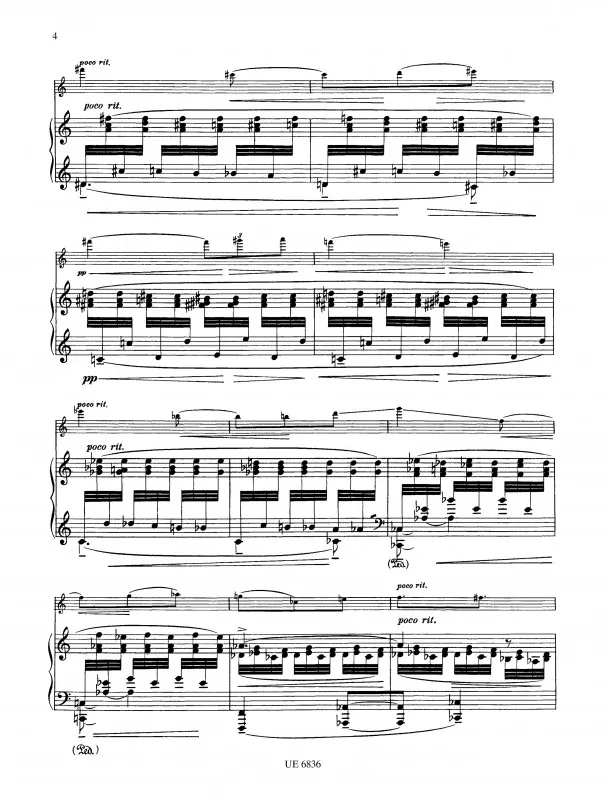 4

poco rit.

poco rit.

pp

pp

poco rit.

poco rit.

(Ped.)

poco rit.

poco rit.

(Ped.)

UE 6836